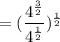 $= (\frac{4^{\frac{3}{2}}}{4^{\frac{1}{2}}})^{\frac{1}{2}}$